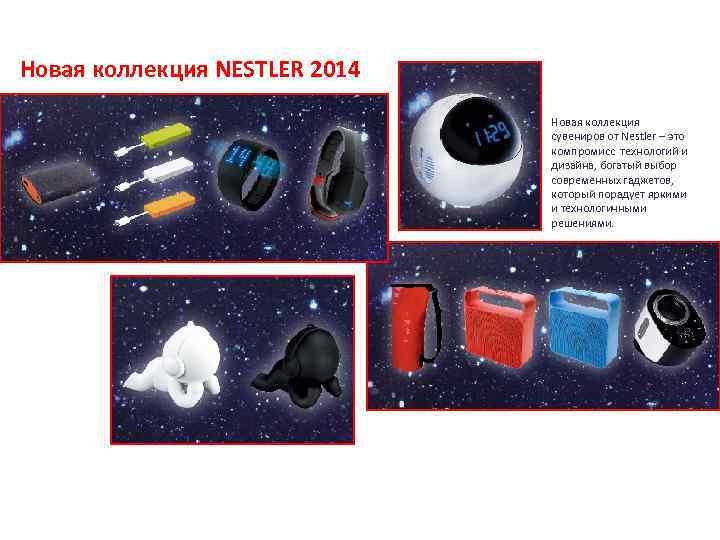 Новая коллекция NESTLER 2014

Новая коллекция сувениров от Nestler – это компромисс технологий и дизайна, богатый выбор современных гаджетов, который порадует яркими и технологичными решениями.